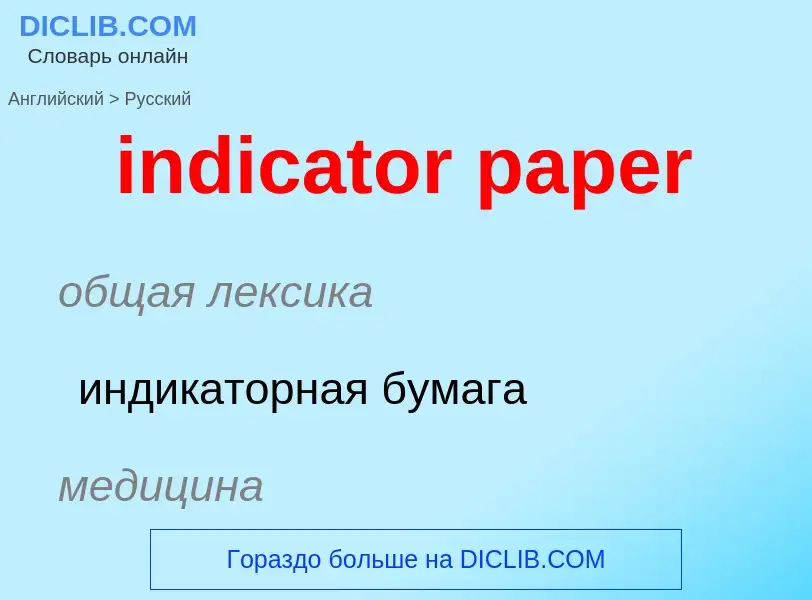 DICLIB.COM
Словарь онлайн

Английский > Русский

indicator paper

общая лексика

индикаторная бумага

медицина

Гораздо больше на DICLIB.COM